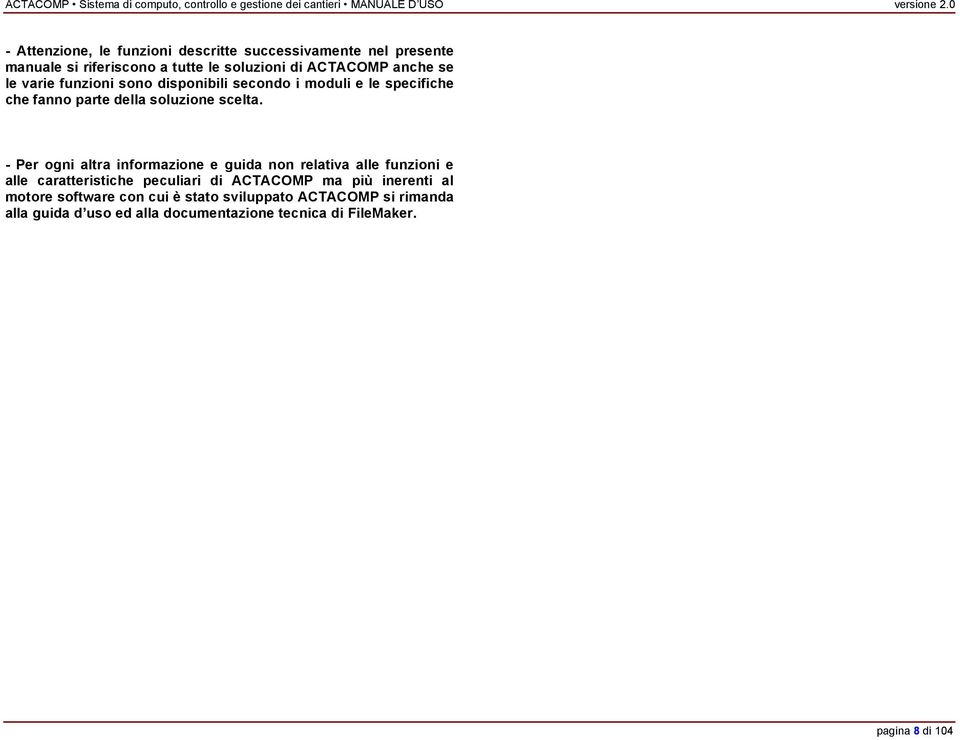 ACTACOMP • Sistema di computo, controllo e gestione dei cantieri • MANUALE D'USO versione 2.0

- Attenzione, le funzioni descritte successivamente nel presente manuale si riferiscono a tutte le soluzioni di ACTACOMP anche se le varie funzioni sono disponibili secondo i moduli e le specifiche che fanno parte della soluzione scelta.

- Per ogni altra informazione e guida non relativa alle funzioni e alle caratteristiche peculiari di ACTACOMP ma più inerenti al motore software con cui è stato sviluppato ACTACOMP si rimanda alla guida d'uso ed alla documentazione tecnica di FileMaker.

pagina 8 di 104